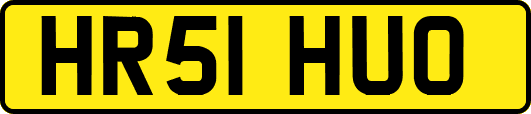 HR51 HUO